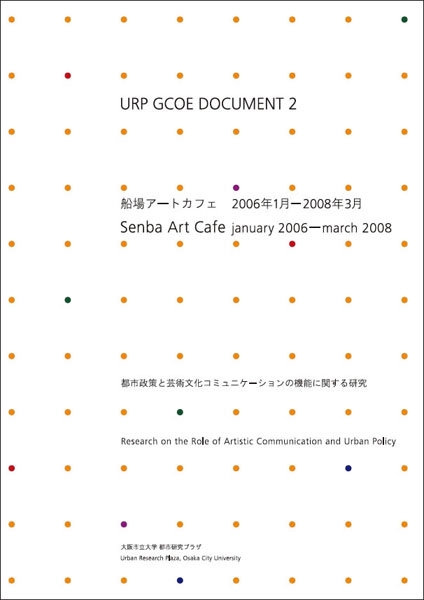 URP GCOE DOCUMENT 2

船場アートカフェ　2006年1月ー2008年3月

Senba Art Cafe january 2006ーmarch 2008

都市政策と芸術文化コミュニケーションの機能に関する研究

Research on the Role of Artistic Communication and Urban Policy

大阪市立大学 都市研究プラザ
Urban Research Plaza, Osaka City University